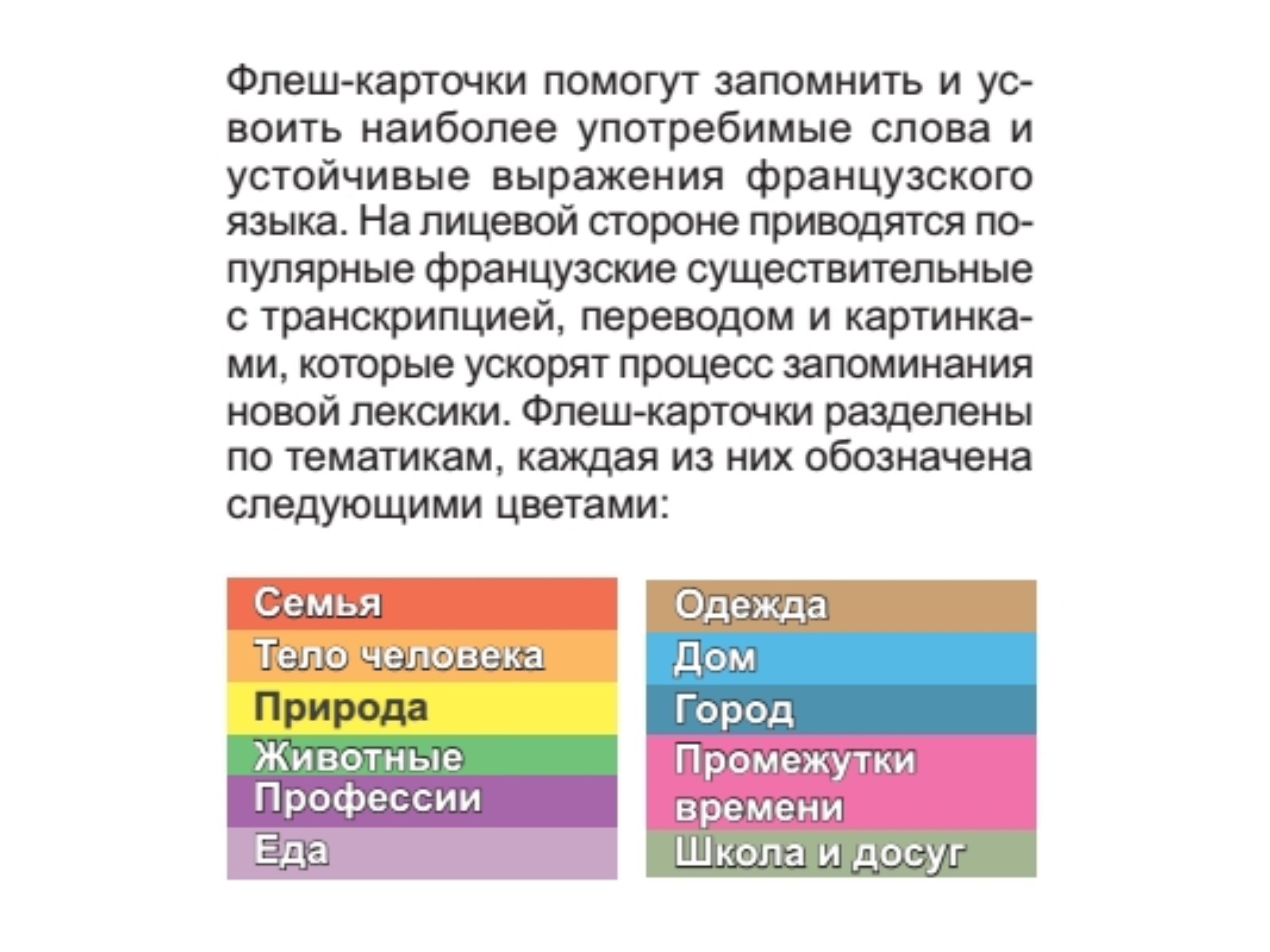 Флеш-карточки помогут запомнить и усвоить наиболее употребимые слова и устойчивые выражения французского языка. На лицевой стороне приводятся популярные французские существительные с транскрипцией, переводом и картинками, которые ускорят процесс запоминания новой лексики. Флеш-карточки разделены по тематикам, каждая из них обозначена следующими цветами:

Семья
Тело человека
Природа
Животные
Профессии
Еда

Одежда
Дом
Город
Промежутки времени
Школа и досуг